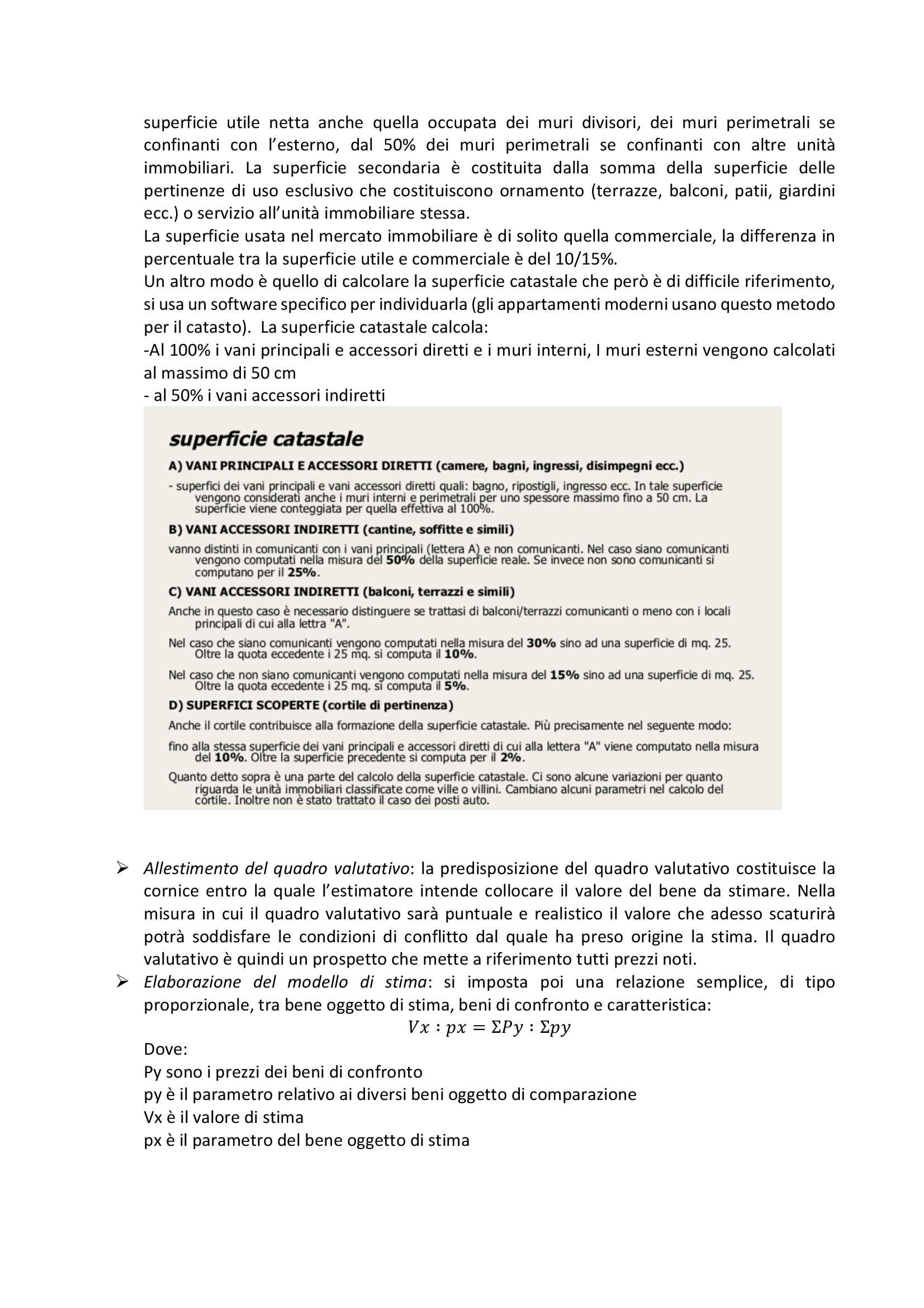 superficie utile netta anche quella occupata dei muri divisori, dei muri perimetrali se confinanti con l'esterno, dal 50% dei muri perimetrali se confinanti con altre unità immobiliari. La superficie secondaria è costituita dalla somma della superficie delle pertinenze di uso esclusivo che costituiscono ornamento (terrazze, balconi, patii, giardini ecc.) o servizio all'unità immobiliare stessa.
La superficie usata nel mercato immobiliare è di solito quella commerciale, la differenza in percentuale tra la superficie utile e commerciale è del 10/15%.
Un altro modo è quello di calcolare la superficie catastale che però è di difficile riferimento, si usa un software specifico per individuarla (gli appartamenti moderni usano questo metodo per il catasto). La superficie catastale calcola:
-Al 100% i vani principali e accessori diretti e i muri interni, I muri esterni vengono calcolati al massimo di 50 cm
- al 50% i vani accessori indiretti

superficie catastale

A) VANI PRINCIPALI E ACCESSORI DIRETTI (camere, bagni, ingressi, disimpegni ecc.)

- superfici dei vani principali e vani accessori diretti quali: bagno, ripostigli, ingresso ecc. In tale superficie vengono considerati anche i muri interni e perimetrali per uno spessore massimo fino a 50 cm. La superficie viene conteggiata per quella effettiva al 100%.

B) VANI ACCESSORI INDIRETTI (cantine, soffitte e simili)

vanno distinti in comunicanti con i vani principali (lettera A) e non comunicanti. Nel caso siano comunicanti vengono computati nella misura del 50% della superficie reale. Se invece non sono comunicanti si computano per il 25%.

C) VANI ACCESSORI INDIRETTI (balconi, terrazzi e simili)

Anche in questo caso è necessario distinguere se trattasi di balconi/terrazzi comunicanti o meno con i locali principali di cui alla lettra "A".

Nel caso che siano comunicanti vengono computati nella misura del 30% sino ad una superficie di mq. 25. Oltre la quota eccedente i 25 mq. si computa il 10%.

Nel caso che non siano comunicanti vengono computati nella misura del 15% sino ad una superficie di mq. 25. Oltre la quota eccedente i 25 mq. si computa il 5%.

D) SUPERFICI SCOPERTE (cortile di pertinenza)

Anche il cortile contribuisce alla formazione della superficie catastale. Più precisamente nel seguente modo:

fino alla stessa superficie dei vani principali e accessori diretti di cui alla lettera "A" viene computato nella misura del 10%. Oltre la superficie precedente si computa per il 2%.

Quanto detto sopra è una parte del calcolo della superficie catastale. Ci sono alcune variazioni per quanto riguarda le unità immobiliari classificate come ville o villini. Cambiano alcuni parametri nel calcolo del cortile. Inoltre non è stato trattato il caso dei posti auto.

➢ Allestimento del quadro valutativo: la predisposizione del quadro valutativo costituisce la cornice entro la quale l'estimatore intende collocare il valore del bene da stimare. Nella misura in cui il quadro valutativo sarà puntuale e realistico il valore che adesso scaturirà potrà soddisfare le condizioni di conflitto dal quale ha preso origine la stima. Il quadro valutativo è quindi un prospetto che mette a riferimento tutti prezzi noti.
➢ Elaborazione del modello di stima: si imposta poi una relazione semplice, di tipo proporzionale, tra bene oggetto di stima, beni di confronto e caratteristica:
$Vx : px = \Sigma Py : \Sigma py$
Dove:
Py sono i prezzi dei beni di confronto
py è il parametro relativo ai diversi beni oggetto di comparazione
Vx è il valore di stima
px è il parametro del bene oggetto di stima